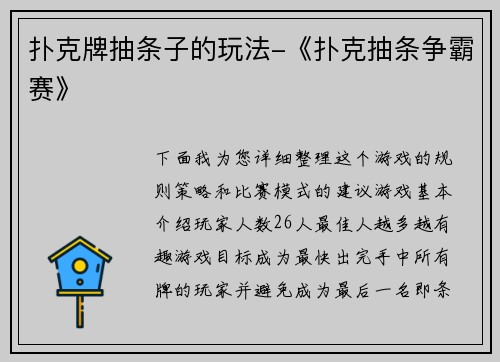 扑克牌抽条子的玩法-《扑克抽条争霸赛》

下面我为您详细整理这个游戏的规则策略和比赛模式的建议游戏基本介绍玩家人数26人最佳人越多越有趣游戏目标成为最快出完手中所有牌的玩家并避免成为最后一名即条